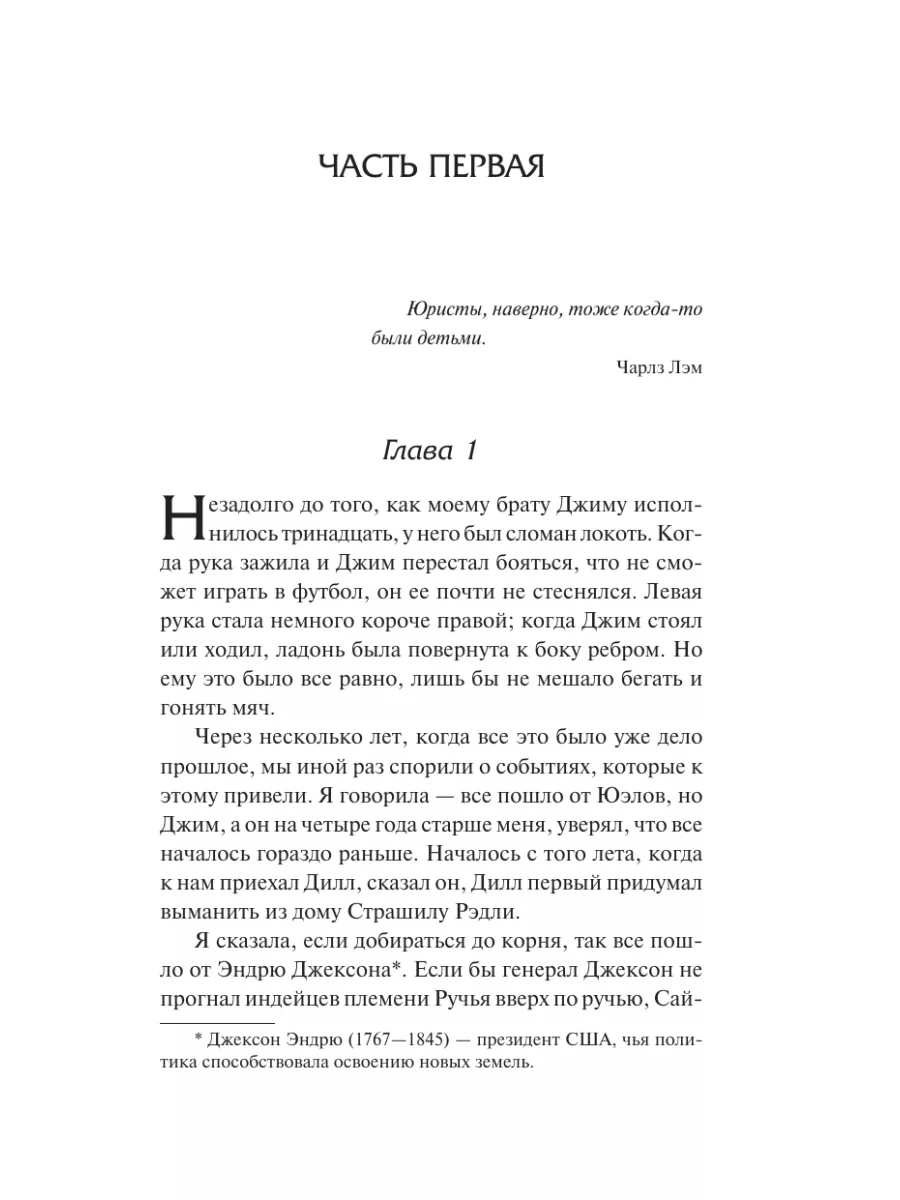 ЧАСТЬ ПЕРВАЯ

Юристы, наверно, тоже когда-то были детьми.

Чарлз Лэм

Глава 1

Незадолго до того, как моему брату Джиму исполнилось тринадцать, у него был сломан локоть. Когда рука зажила и Джим перестал бояться, что не сможет играть в футбол, он ее почти не стеснялся. Левая рука стала немного короче правой; когда Джим стоял или ходил, ладонь была повернута к боку ребром. Но ему это было все равно, лишь бы не мешало бегать и гонять мяч.

Через несколько лет, когда все это было уже дело прошлое, мы иной раз спорили о событиях, которые к этому привели. Я говорила — все пошло от Юэлов, но Джим, а он на четыре года старше меня, уверял, что все началось гораздо раньше. Началось с того лета, когда к нам приехал Дилл, сказал он, Дилл первый придумал выманить из дому Страшилу Рэдли.

Я сказала, если добираться до корня, так все пошло от Эндрю Джексона*. Если бы генерал Джексон не прогнал индейцев племени Ручья вверх по ручью, Сай-

* Джексон Эндрю (1767—1845) — президент США, чья политика способствовала освоению новых земель.